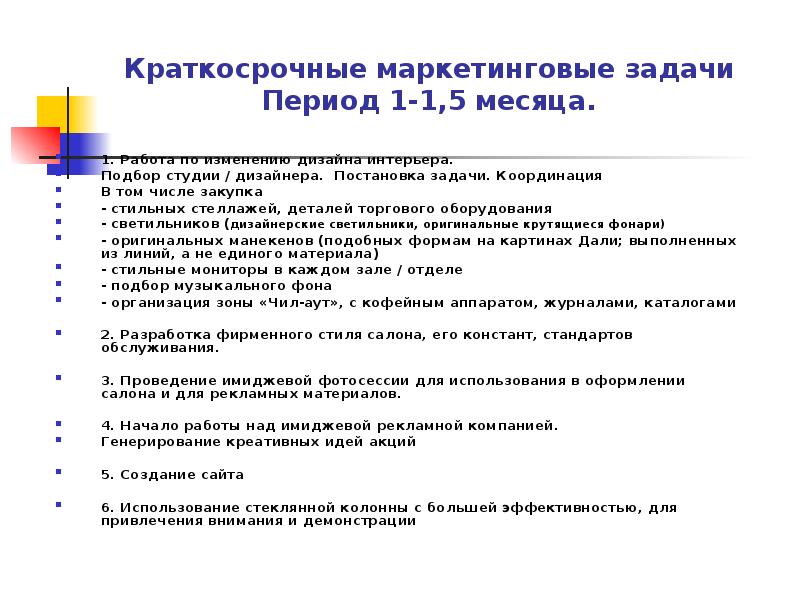 Краткосрочные маркетинговые задачи Период 1-1,5 месяца.

1. Работа по изменению дизайна интерьера.
Подбор студии / дизайнера. Постановка задачи. Координация
В том числе закупка
- стильных стеллажей, деталей торгового оборудования
- светильников (дизайнерские светильники, оригинальные крутящиеся фонари)
- оригинальных манекенов (подобных формам на картинах Дали; выполненных из линий, а не единого материала)
- стильные мониторы в каждом зале / отделе
- подбор музыкального фона
- организация зоны «Чил-аут», с кофейным аппаратом, журналами, каталогами

2. Разработка фирменного стиля салона, его констант, стандартов обслуживания.

3. Проведение имиджевой фотосессии для использования в оформлении салона и для рекламных материалов.

4. Начало работы над имиджевой рекламной компанией.
Генерирование креативных идей акций

5. Создание сайта

6. Использование стеклянной колонны с большей эффективностью, для привлечения внимания и демонстрации